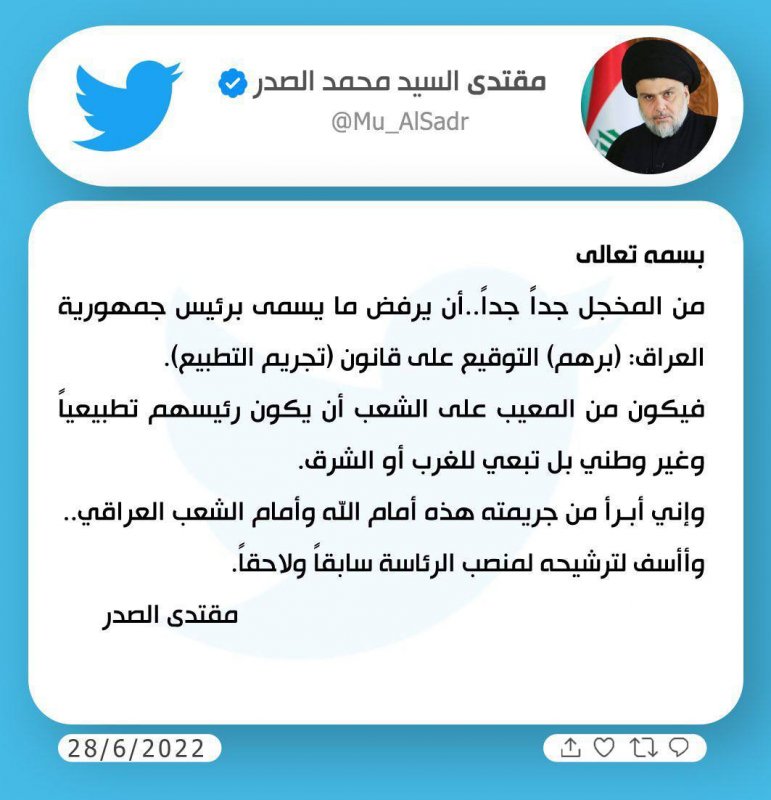 مقتدى السيد محمد الصدر
@Mu_AlSadr

بسمه تعالى

من المخجل جداً جداً..أن يرفض ما يسمى برئيس جمهورية العراق: (برهم) التوقيع على قانون (تجريم التطبيع).

فيكون من المعيب على الشعب أن يكون رئيسهم تطبيعياً وغير وطني بل تبعي للغرب أو الشرق.

وإني أبرأ من جريمته هذه أمام الله وأمام الشعب العراقي..

وأأسف لترشيحه لمنصب الرئاسة سابقاً ولاحقاً.

مقتدى الصدر

28/6/2022